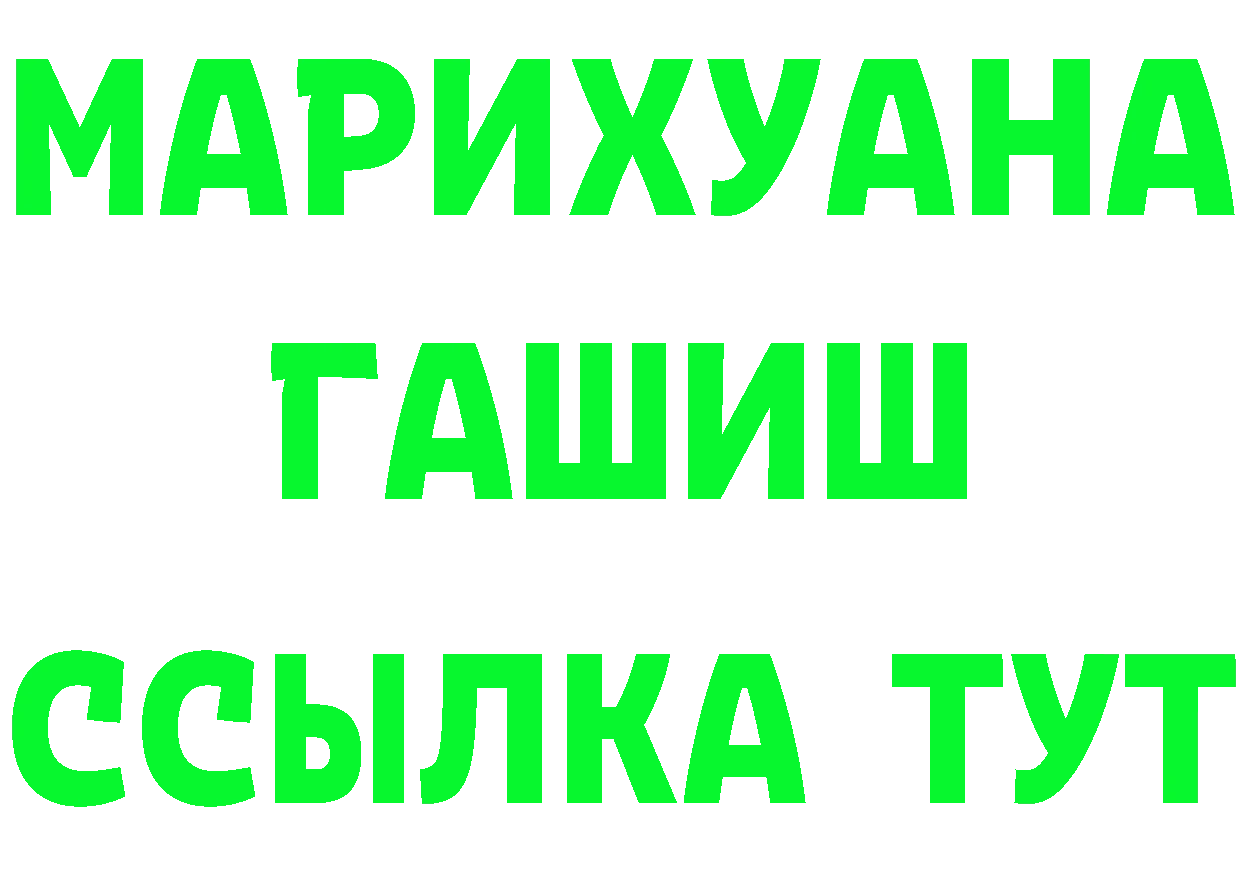 МАРИХУАНА
ГАШИШ
ССЫЛКА ТУТ